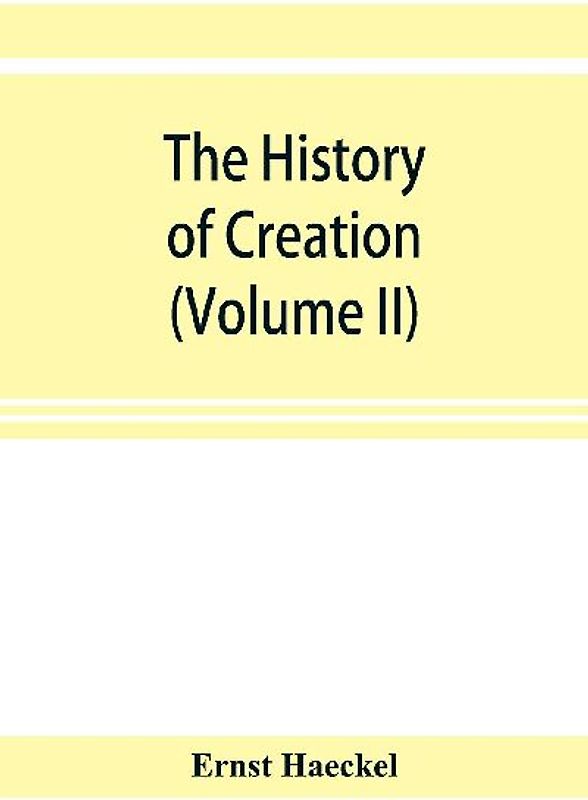 The History of Creation (Volume II)

Ernst Haeckel